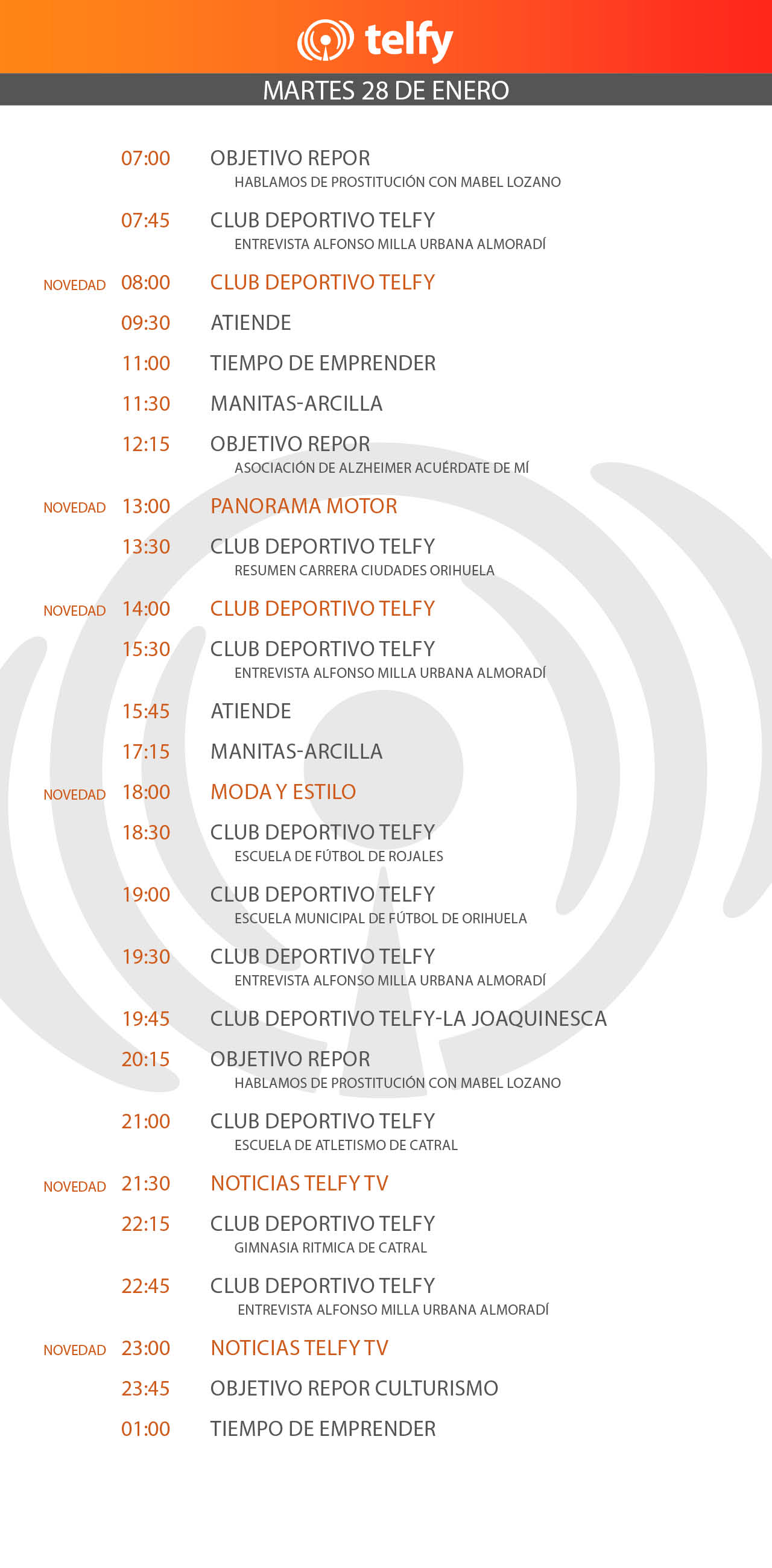 telfy

MARTES 28 DE ENERO

07:00 OBJETIVO REPOR
HABLAMOS DE PROSTITUCIÓN CON MABEL LOZANO

07:45 CLUB DEPORTIVO TELFY
ENTREVISTA ALFONSO MILLA URBANA ALMORADÍ

NOVEDAD 08:00 CLUB DEPORTIVO TELFY

09:30 ATIENDE

11:00 TIEMPO DE EMPRENDER

11:30 MANITAS-ARCILLA

12:15 OBJETIVO REPOR
ASOCIACIÓN DE ALZHEIMER ACUÉRDATE DE MÍ

NOVEDAD 13:00 PANORAMA MOTOR

13:30 CLUB DEPORTIVO TELFY
RESUMEN CARRERA CIUDADES ORIHUELA

NOVEDAD 14:00 CLUB DEPORTIVO TELFY

15:30 CLUB DEPORTIVO TELFY
ENTREVISTA ALFONSO MILLA URBANA ALMORADÍ

15:45 ATIENDE

17:15 MANITAS-ARCILLA

NOVEDAD 18:00 MODA Y ESTILO

18:30 CLUB DEPORTIVO TELFY
ESCUELA DE FÚTBOL DE ROJALES

19:00 CLUB DEPORTIVO TELFY
ESCUELA MUNICIPAL DE FÚTBOL DE ORIHUELA

19:30 CLUB DEPORTIVO TELFY
ENTREVISTA ALFONSO MILLA URBANA ALMORADÍ

19:45 CLUB DEPORTIVO TELFY-LA JOAQUINESCA

20:15 OBJETIVO REPOR
HABLAMOS DE PROSTITUCIÓN CON MABEL LOZANO

21:00 CLUB DEPORTIVO TELFY
ESCUELA DE ATLETISMO DE CATRAL

NOVEDAD 21:30 NOTICIAS TELFY TV

22:15 CLUB DEPORTIVO TELFY
GIMNASIA RITMICA DE CATRAL

22:45 CLUB DEPORTIVO TELFY
ENTREVISTA ALFONSO MILLA URBANA ALMORADÍ

NOVEDAD 23:00 NOTICIAS TELFY TV

23:45 OBJETIVO REPOR CULTURISMO

01:00 TIEMPO DE EMPRENDER